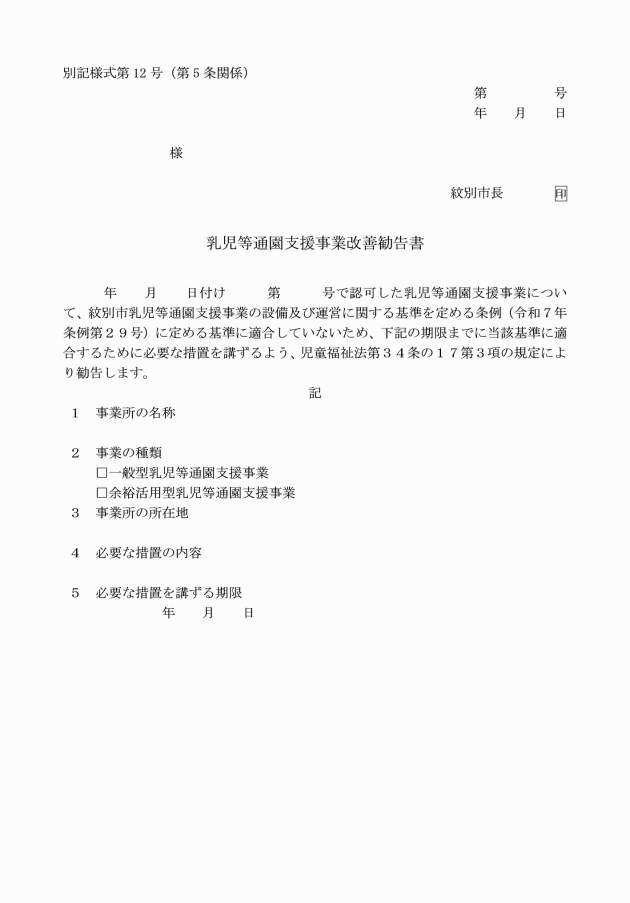 別記様式第12号（第5条関係）

第　　号
年　月　日

様

紋別市長　印

乳児等通園支援事業改善勧告書

年　月　日付け　第　号で認可した乳児等通園支援事業について、紋別市乳児等通園支援事業の設備及び運営に関する基準を定める条例（令和７年条例第２９号）に定める基準に適合していないため、下記の期限までに当該基準に適合するために必要な措置を講ずるよう、児童福祉法第３４条の１７第３項の規定により勧告します。

記

1　事業所の名称

2　事業の種類
☐一般型乳児等通園支援事業
☐余裕活用型乳児等通園支援事業

3　事業所の所在地

4　必要な措置の内容

5　必要な措置を講ずる期限
年　月　日